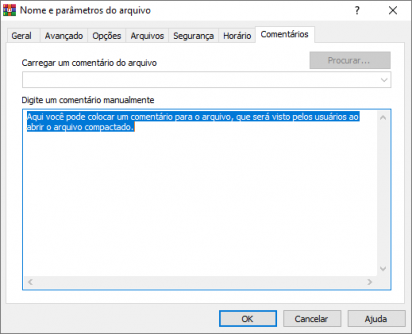 Nome e parâmetros do arquivo

?

Geral
Avançado
Opções
Arquivos
Segurança
Horário
Comentários

Carregar um comentário do arquivo

Procurar...

Digite um comentário manualmente

Aqui você pode colocar um comentário para o arquivo, que será visto pelos usuários ao abrir o arquivo compactado.

OK
Cancelar
Ajuda